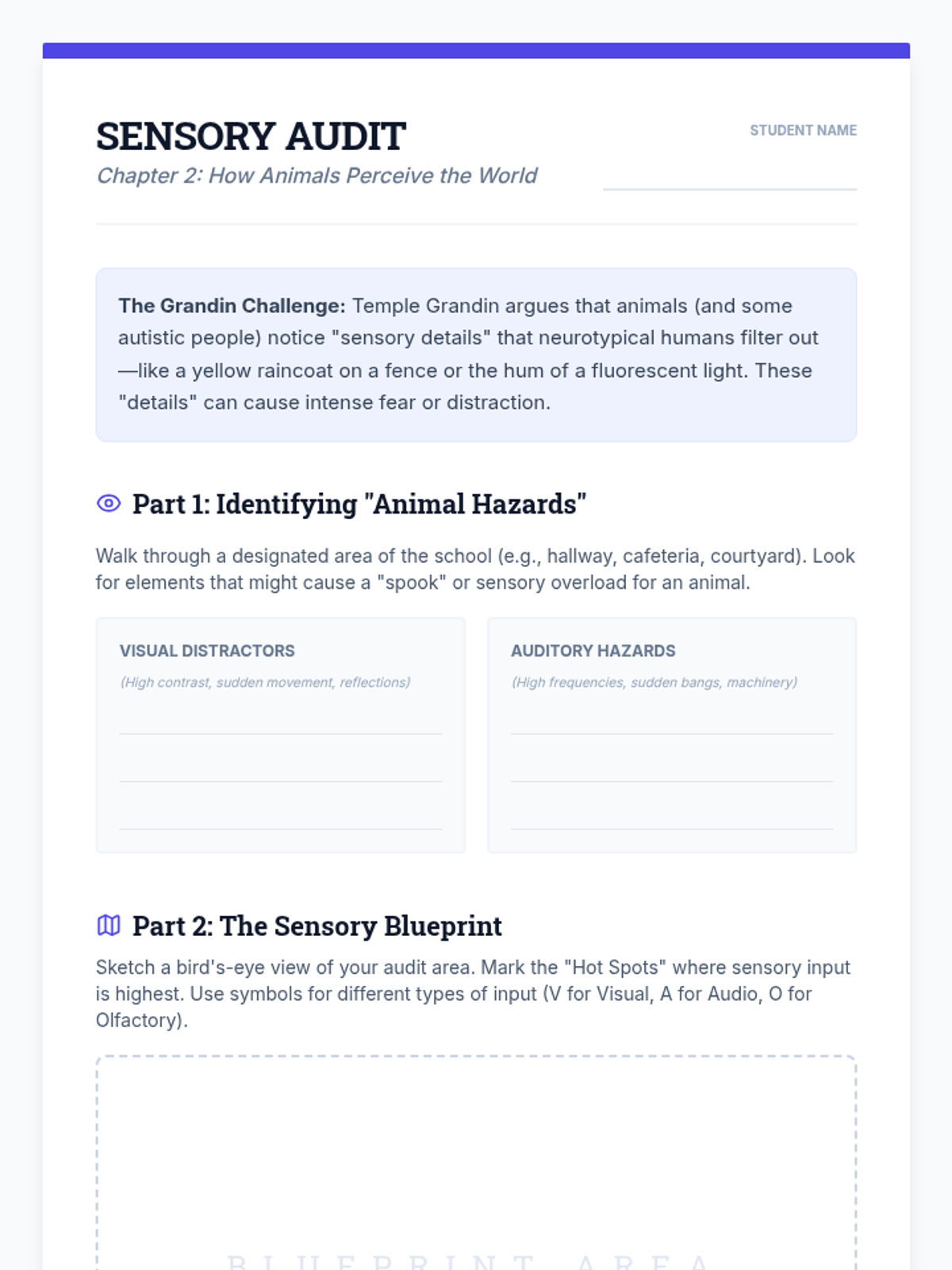 SENSORY AUDIT
Chapter 2: How Animals Perceive the World

STUDENT NAME

**The Grandin Challenge:** Temple Grandin argues that animals (and some autistic people) notice "sensory details" that neurotypical humans filter out—like a yellow raincoat on a fence or the hum of a fluorescent light. These "details" can cause intense fear or distraction.

Part 1: Identifying "Animal Hazards"

Walk through a designated area of the school (e.g., hallway, cafeteria, courtyard). Look for elements that might cause a "spook" or sensory overload for an animal.

VISUAL DISTRACTORS
(High contrast, sudden movement, reflections)

AUDITORY HAZARDS
(High frequencies, sudden bangs, machinery)

Part 2: The Sensory Blueprint

Sketch a bird's-eye view of your audit area. Mark the "Hot Spots" where sensory input is highest. Use symbols for different types of input (V for Visual, A for Audio, O for Olfactory).

BLUEPRINT AREA